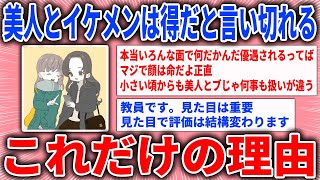 美人とイケメンは得だと言い切れる

本当いろんな面で何だかんだ優遇されるってば
マジで顔は命だよ正直
小さい頃からも美人とブじゃ何事も扱いが違う

教員です。見た目は重要
見た目で評価は結構変わります

これだけの理由